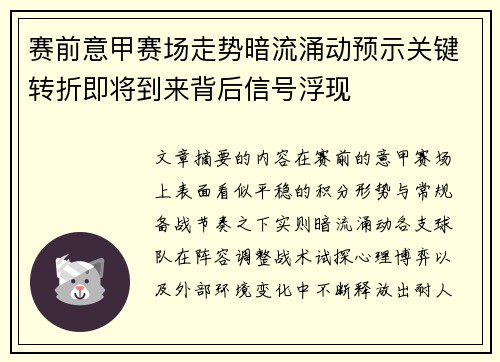 赛前意甲赛场走势暗流涌动预示关键转折即将到来背后信号浮现

文章摘要的内容在赛前的意甲赛场上表面看似平稳的积分形势与常规备战节奏之下实则暗流涌动各支球队在阵容调整战术试探心理博弈以及外部环境变化中不断释放出耐人